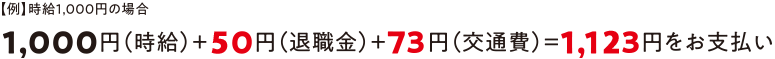 【例】時給1,000円の場合

1,000円（時給）＋50円（退職金）＋73円（交通費）＝1,123円をお支払い